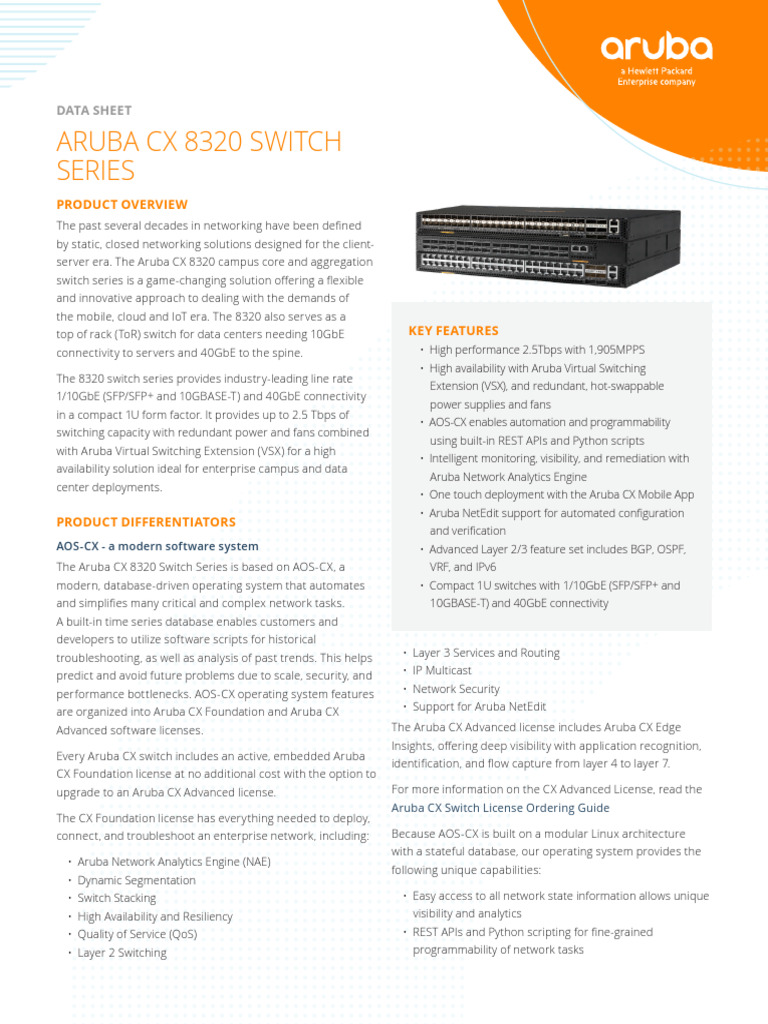 aruba
a Hewlett Packard Enterprise company

DATA SHEET

ARUBA CX 8320 SWITCH SERIES

PRODUCT OVERVIEW

The past several decades in networking have been defined by static, closed networking solutions designed for the client-server era. The Aruba CX 8320 campus core and aggregation switch series is a game-changing solution offering a flexible and innovative approach to dealing with the demands of the mobile, cloud and IoT era. The 8320 also serves as a top of rack (ToR) switch for data centers needing 10GbE connectivity to servers and 40GbE to the spine.

The 8320 switch series provides industry-leading line rate 1/10GbE (SFP/SFP+ and 10GBASE-T) and 40GbE connectivity in a compact 1U form factor. It provides up to 2.5 Tbps of switching capacity with redundant power and fans combined with Aruba Virtual Switching Extension (VSX) for a high availability solution ideal for enterprise campus and data center deployments.

PRODUCT DIFFERENTIATORS

AOS-CX - a modern software system

The Aruba CX 8320 Switch Series is based on AOS-CX, a modern, database-driven operating system that automates and simplifies many critical and complex network tasks. A built-in time series database enables customers and developers to utilize software scripts for historical troubleshooting, as well as analysis of past trends. This helps predict and avoid future problems due to scale, security, and performance bottlenecks. AOS-CX operating system features are organized into Aruba CX Foundation and Aruba CX Advanced software licenses.

Every Aruba CX switch includes an active, embedded Aruba CX Foundation license at no additional cost with the option to upgrade to an Aruba CX Advanced license.

The CX Foundation license has everything needed to deploy, connect, and troubleshoot an enterprise network, including:

• Aruba Network Analytics Engine (NAE)
• Dynamic Segmentation
• Switch Stacking
• High Availability and Resiliency
• Quality of Service (QoS)
• Layer 2 Switching

KEY FEATURES

• High performance 2.5Tbps with 1,905MPPS
• High availability with Aruba Virtual Switching Extension (VSX), and redundant, hot-swappable power supplies and fans
• AOS-CX enables automation and programmability using built-in REST APIs and Python scripts
• Intelligent monitoring, visibility, and remediation with Aruba Network Analytics Engine
• One touch deployment with the Aruba CX Mobile App
• Aruba NetEdit support for automated configuration and verification
• Advanced Layer 2/3 feature set includes BGP, OSPF, VRF, and IPv6
• Compact 1U switches with 1/10GbE (SFP/SFP+ and 10GBASE-T) and 40GbE connectivity

• Layer 3 Services and Routing
• IP Multicast
• Network Security
• Support for Aruba NetEdit

The Aruba CX Advanced license includes Aruba CX Edge Insights, offering deep visibility with application recognition, identification, and flow capture from layer 4 to layer 7.

For more information on the CX Advanced License, read the Aruba CX Switch License Ordering Guide

Because AOS-CX is built on a modular Linux architecture with a stateful database, our operating system provides the following unique capabilities:

• Easy access to all network state information allows unique visibility and analytics
• REST APIs and Python scripting for fine-grained programmability of network tasks